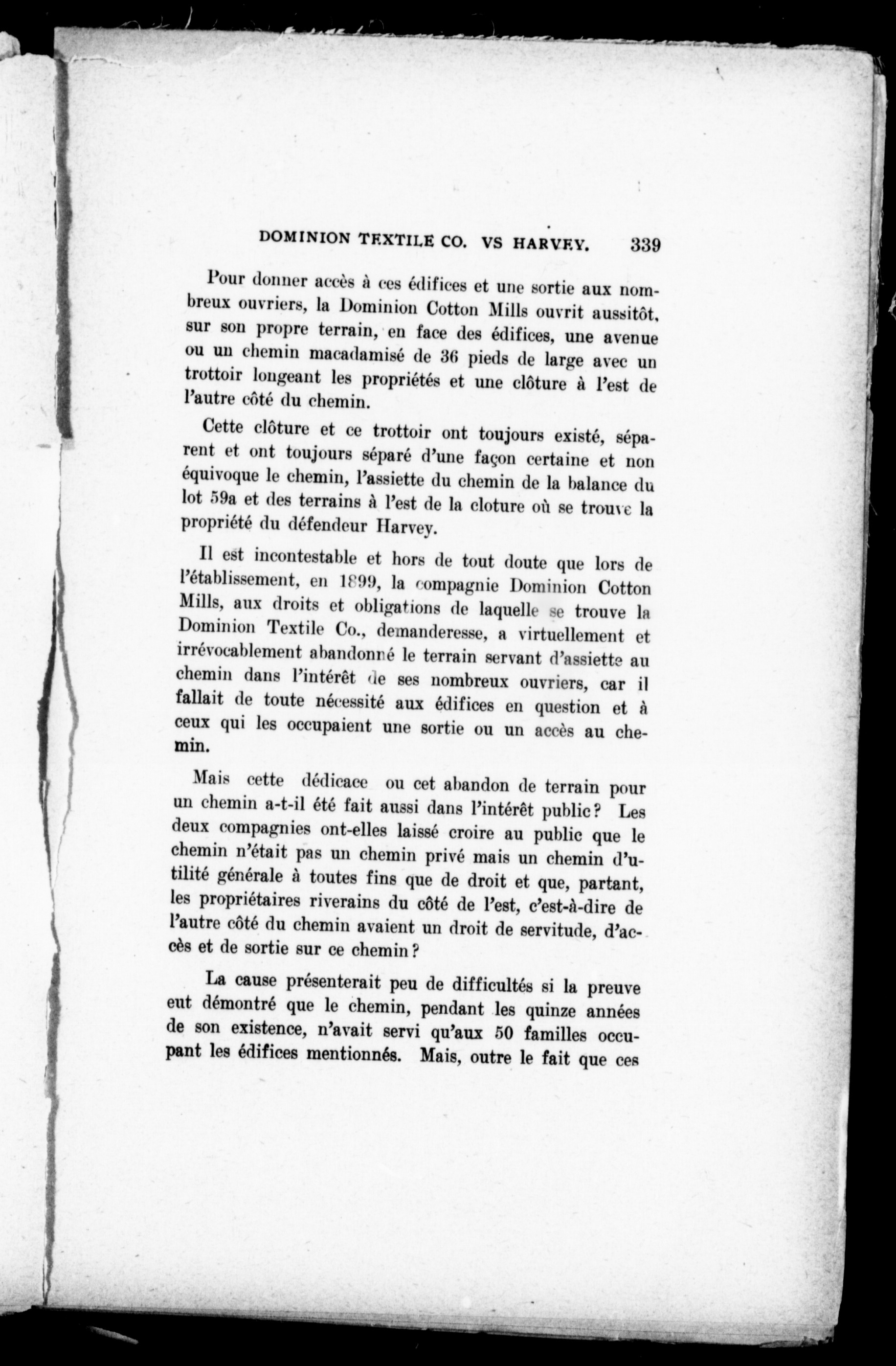 DOMINION TEXTILE CO. VS HARVEY. 339

Pour donner accès à ces édifices et une sortie aux nombreux ouvriers, la Dominion Cotton Mills ouvrit aussitôt, sur son propre terrain, en face des édifices, une avenue ou un chemin macadamisé de 36 pieds de large avec un trottoir longeant les propriétés et une clôture à l'est de l'autre côté du chemin.

Cette clôture et ce trottoir ont toujours existé, séparent et ont toujours séparé d'une façon certaine et non équivoque le chemin, l'assiette du chemin de la balance du lot 59a et des terrains à l'est de la cloture où se trouve la propriété du défendeur Harvey.

Il est incontestable et hors de tout doute que lors de l'établissement, en 1899, la compagnie Dominion Cotton Mills, aux droits et obligations de laquelle se trouve la Dominion Textile Co., demanderesse, a virtuellement et irrévocablement abandonné le terrain servant d'assiette au chemin dans l'intérêt de ses nombreux ouvriers, car il fallait de toute nécessité aux édifices en question et à ceux qui les occupaient une sortie ou un accès au chemin.

Mais cette dédicace ou cet abandon de terrain pour un chemin a-t-il été fait aussi dans l'intérêt public? Les deux compagnies ont-elles laissé croire au public que le chemin n'était pas un chemin privé mais un chemin d'utilité générale à toutes fins que de droit et que, partant, les propriétaires riverains du côté de l'est, c'est-à-dire de l'autre côté du chemin avaient un droit de servitude, d'accès et de sortie sur ce chemin?

La cause présenterait peu de difficultés si la preuve eut démontré que le chemin, pendant les quinze années de son existence, n'avait servi qu'aux 50 familles occupant les édifices mentionnés. Mais, outre le fait que ces